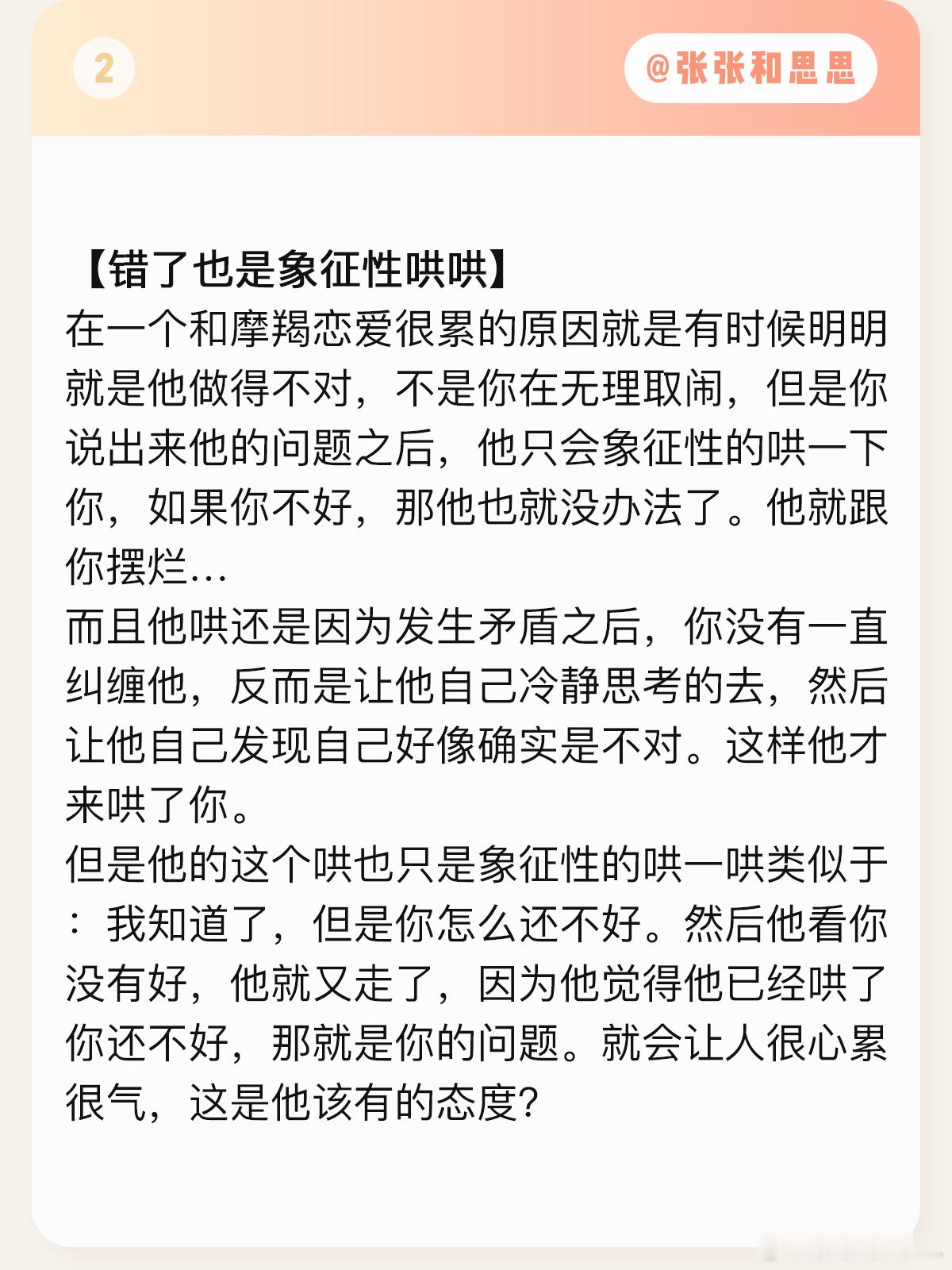 2

@张张和思思

【错了也是象征性哄哄】
在一个和摩羯恋爱很累的原因就是有时候明明就是他做得不对，不是你在无理取闹，但是你说出来他的问题之后，他只会象征性的哄一下你，如果你不好，那他也就没办法了。他就跟你摆烂…
而且他哄还是因为发生矛盾之后，你没有一直纠缠他，反而是让他自己冷静思考的去，然后让他自己发现自己好像确实是不对。这样他才来哄了你。
但是他的这个哄也只是象征性的哄一哄类似于：我知道了，但是你怎么还不好。然后他看你没有好，他就又走了，因为他觉得他已经哄了你还不好，那就是你的问题。就会让人很心累很气，这是他该有的态度？